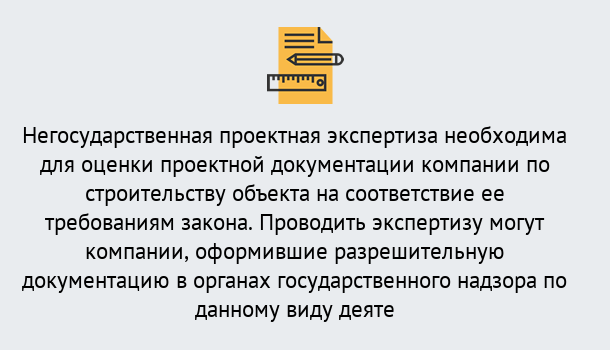 Негосударственная проектная экспертиза необходима для оценки проектной документации компании по строительству объекта на соответствие ее требованиям закона. Проводить экспертизу могут компании, оформившие разрешительную документацию в органах государственного надзора по данному виду деяте